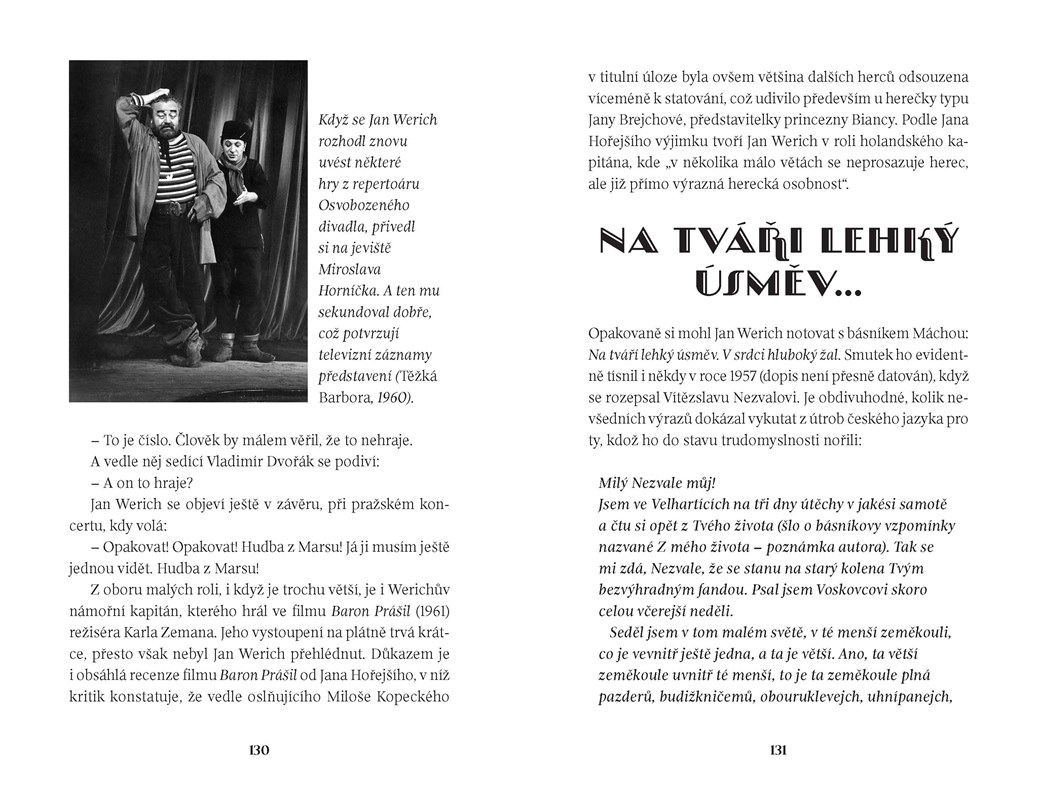 Když se Jan Werich rozhodl znovu uvést některé hry z repertoáru Osvobozeného divadla, přivedl si na jeviště Miroslava Horníčka. A ten mu sekundoval dobře, což potvrzují televizní záznamy představení (Těžká Barbora, 1960).

– To je číslo. Člověk by málem věřil, že to nehraje.

A vedle něj sedící Vladimír Dvořák se podiví:

– A on to hraje?

Jan Werich se objeví ještě v závěru, při pražském koncertu, kdy volá:

– Opakovat! Opakovat! Hudba z Marsu! Já ji musím ještě jednou vidět. Hudba z Marsu!

Z oboru malých rolí, i když je trochu větší, je i Werichův námořní kapitán, kterého hrál ve filmu Baron Prášil (1961) režiséra Karla Zemana. Jeho vystoupení na plátně trvá krátce, přesto však nebyl Jan Werich přehlédnut. Důkazem je i obsáhlá recenze filmu Baron Prášil od Jana Hořejšího, v níž kritik konstatuje, že vedle oslňujícího Miloše Kopeckého

130

v titulní úloze byla ovšem většina dalších herců odsouzena víceméně k statování, což udivilo především u herečky typu Jany Brejchové, představitelky princezny Biancy. Podle Jana Hořejšího výjimku tvoří Jan Werich v roli holandského kapitána, kde „v několika málo větách se neprosazuje herec, ale již přímo výrazná herecká osobnost“.

NA TVÁŘI LEHKÝ ÚSMĚV...

Opakovaně si mohl Jan Werich notovat s básníkem Máchou: Na tváři lehký úsměv. V srdci hluboký žal. Smutek ho evidentně tísnil i někdy v roce 1957 (dopis není přesně datován), když se rozepsal Vítězslavu Nezvalovi. Je obdivuhodné, kolik nevšedních výrazů dokázal vykutat z útrob českého jazyka pro ty, kdož ho do stavu trudomyslnosti nořili:

Milý Nezvale můj!
Jsem ve Velharticích na tři dny útěchy v jakési samotě a čtu si opět z Tvého života (šlo o básníkovy vzpomínky nazvané Z mého života – poznámka autora). Tak se mi zdá, Nezvale, že se stanu na starý kolena Tvým bezvýhradným fandou. Psal jsem Voskovcovi skoro celou včerejší neděli.

Seděl jsem v tom malém světě, v té menší zeměkouli, co je vevnitř ještě jedna, a ta je větší. Ano, ta větší zeměkoule uvnitř té menší, to je ta zeměkoule plná pazderů, budižkničemů, obouruklevejch, uhnipanejch,

131